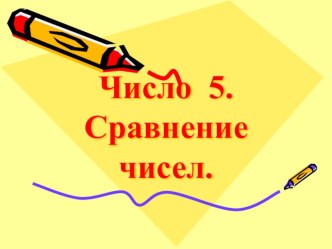 Число 5.
Сравнение
чисел.